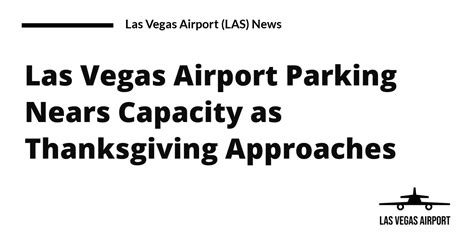 Las Vegas Airport (LAS) News

Las Vegas Airport Parking Nears Capacity as Thanksgiving Approaches

LAS VEGAS AIRPORT